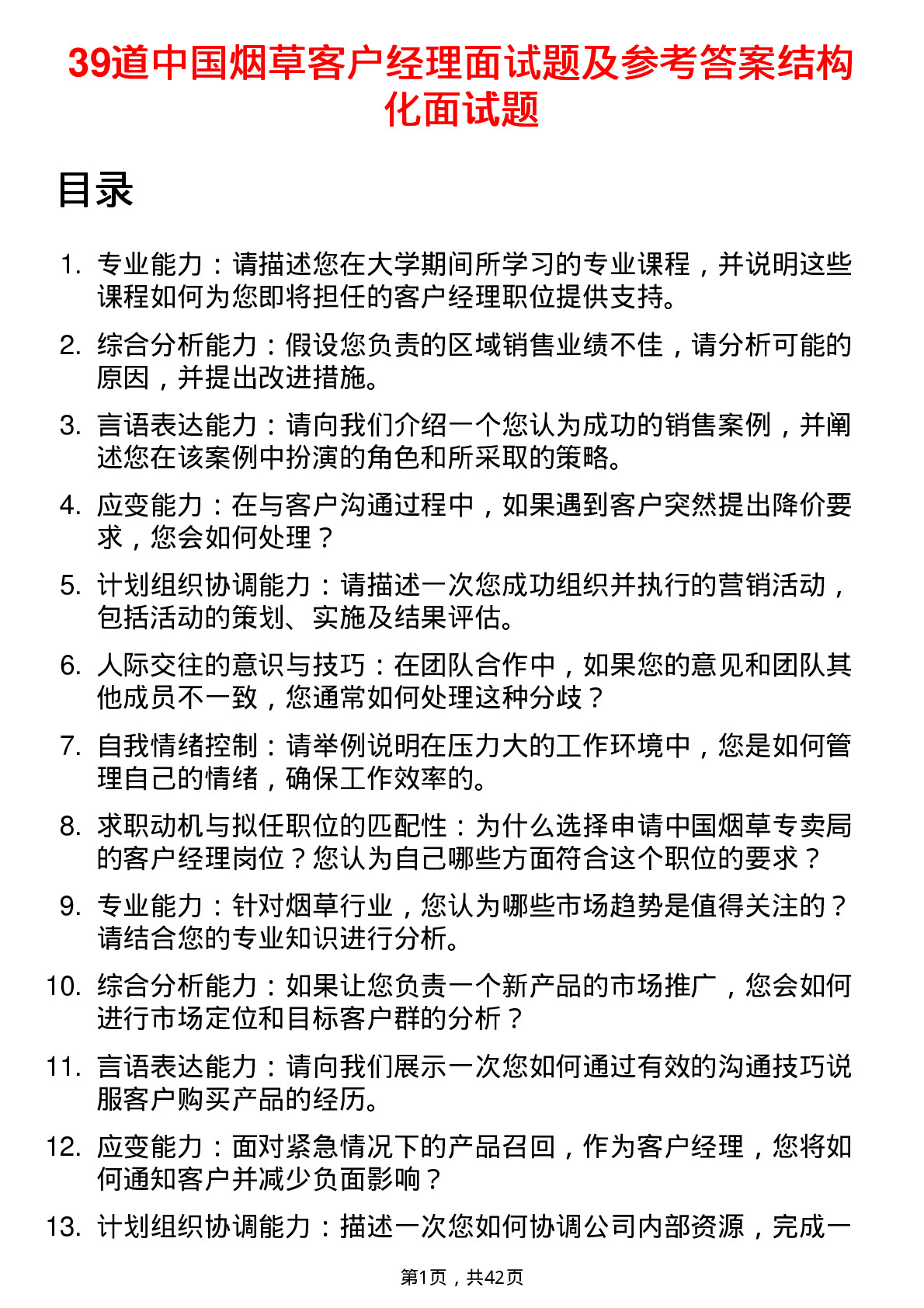 39道中国烟草客户经理面试题及参考答案结构化面试题

目录

1. 专业能力：请描述您在大学期间所学习的专业课程，并说明这些课程如何为您即将担任的客户经理职位提供支持。
2. 综合分析能力：假设您负责的区域销售业绩不佳，请分析可能的原因，并提出改进措施。
3. 言语表达能力：请向我们介绍一个您认为成功的销售案例，并阐述您在该案例中扮演的角色和所采取的策略。
4. 应变能力：在与客户沟通过程中，如果遇到客户突然提出降价要求，您会如何处理？
5. 计划组织协调能力：请描述一次您成功组织并执行的营销活动，包括活动的策划、实施及结果评估。
6. 人际交往的意识与技巧：在团队合作中，如果您的意见和团队其他成员不一致，您通常如何处理这种分歧？
7. 自我情绪控制：请举例说明在压力大的工作环境中，您是如何管理自己的情绪，确保工作效率的。
8. 求职动机与拟任职位的匹配性：为什么选择申请中国烟草专卖局的客户经理岗位？您认为自己哪些方面符合这个职位的要求？
9. 专业能力：针对烟草行业，您认为哪些市场趋势是值得关注的？请结合您的专业知识进行分析。
10. 综合分析能力：如果让您负责一个新产品的市场推广，您会如何进行市场定位和目标客户群的分析？
11. 言语表达能力：请向我们展示一次您如何通过有效的沟通技巧说服客户购买产品的经历。
12. 应变能力：面对紧急情况下的产品召回，作为客户经理，您将如何通知客户并减少负面影响？
13. 计划组织协调能力：描述一次您如何协调公司内部资源，完成一

第1页，共42页